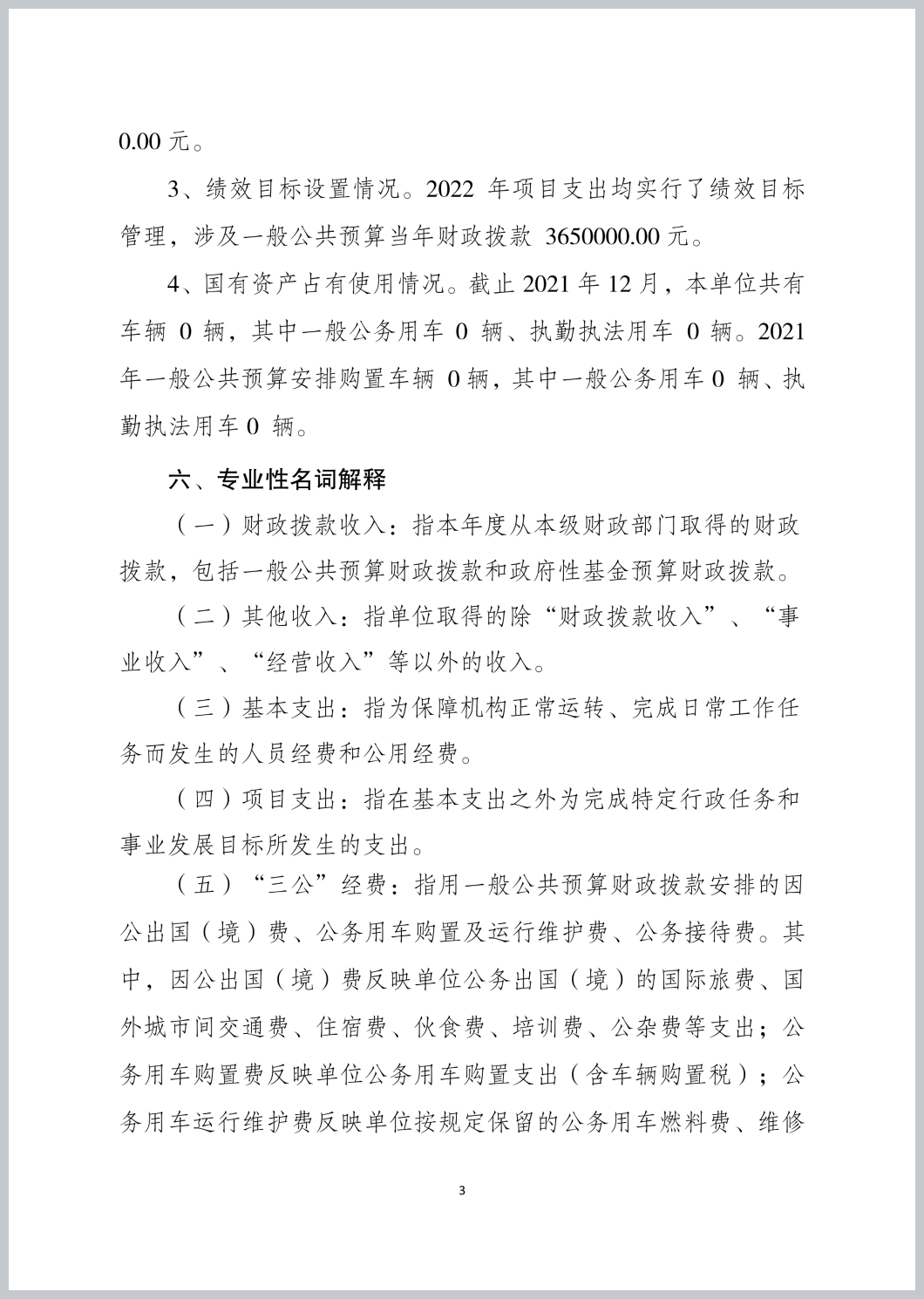 0.00 元。

3、绩效目标设置情况。2022 年项目支出均实行了绩效目标管理，涉及一般公共预算当年财政拨款 3650000.00 元。

4、国有资产占有使用情况。截止 2021 年 12 月，本单位共有车辆 0 辆，其中一般公务用车 0 辆、执勤执法用车 0 辆。2021 年一般公共预算安排购置车辆 0 辆，其中一般公务用车 0 辆、执勤执法用车 0 辆。

六、专业性名词解释

（一）财政拨款收入：指本年度从本级财政部门取得的财政拨款，包括一般公共预算财政拨款和政府性基金预算财政拨款。

（二）其他收入：指单位取得的除“财政拨款收入”、“事业收入”、“经营收入”等以外的收入。

（三）基本支出：指为保障机构正常运转、完成日常工作任务而发生的人员经费和公用经费。

（四）项目支出：指在基本支出之外为完成特定行政任务和事业发展目标所发生的支出。

（五）“三公”经费：指用一般公共预算财政拨款安排的因公出国（境）费、公务用车购置及运行维护费、公务接待费。其中，因公出国（境）费反映单位公务出国（境）的国际旅费、国外城市间交通费、住宿费、伙食费、培训费、公杂费等支出；公务用车购置费反映单位公务用车购置支出（含车辆购置税）；公务用车运行维护费反映单位按规定保留的公务用车燃料费、维修

3